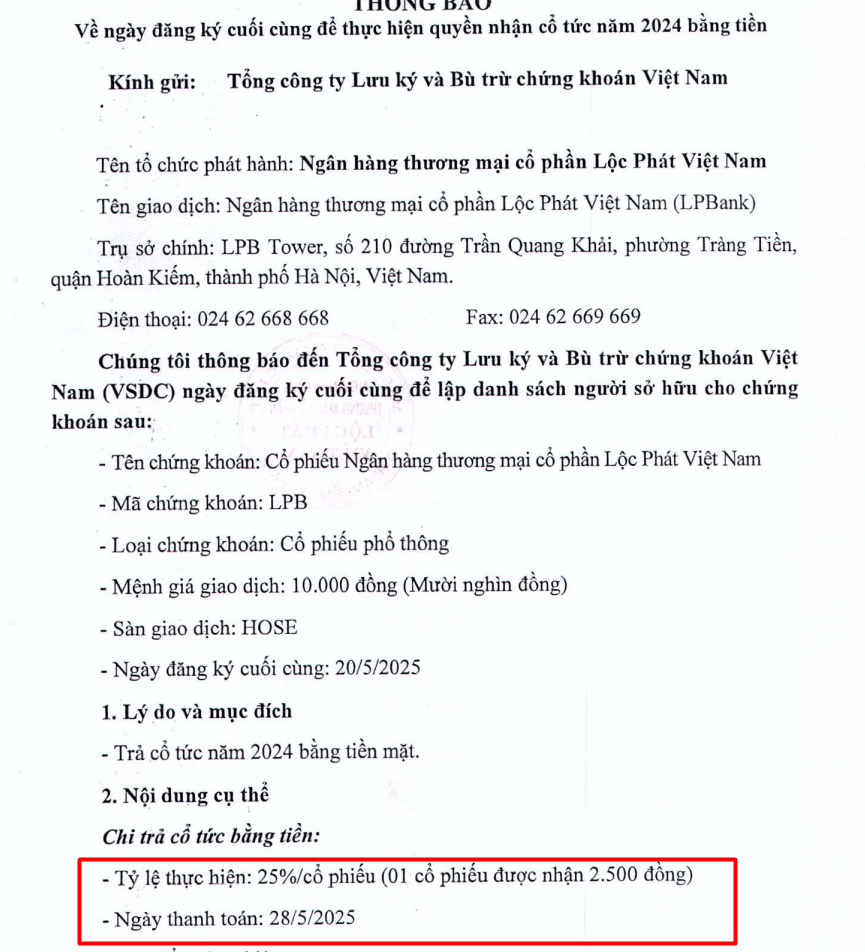 THÔNG BÁO
Về ngày đăng ký cuối cùng để thực hiện quyền nhận cổ tức năm 2024 bằng tiền

Kính gửi: Tổng công ty Lưu ký và Bù trừ chứng khoán Việt Nam

Tên tổ chức phát hành: Ngân hàng thương mại cổ phần Lộc Phát Việt Nam

Tên giao dịch: Ngân hàng thương mại cổ phần Lộc Phát Việt Nam (LPBank)

Trụ sở chính: LPB Tower, số 210 đường Trần Quang Khải, phường Tràng Tiền, quận Hoàn Kiếm, thành phố Hà Nội, Việt Nam.

Điện thoại: 024 62 668 668 Fax: 024 62 669 669

Chúng tôi thông báo đến Tổng công ty Lưu ký và Bù trừ chứng khoán Việt Nam (VSDC) ngày đăng ký cuối cùng để lập danh sách người sở hữu cho chứng khoán sau:

- Tên chứng khoán: Cổ phiếu Ngân hàng thương mại cổ phần Lộc Phát Việt Nam

- Mã chứng khoán: LPB

- Loại chứng khoán: Cổ phiếu phổ thông

- Mệnh giá giao dịch: 10.000 đồng (Mười nghìn đồng)

- Sàn giao dịch: HOSE

- Ngày đăng ký cuối cùng: 20/5/2025

1. Lý do và mục đích

- Trả cổ tức năm 2024 bằng tiền mặt.

2. Nội dung cụ thể

Chi trả cổ tức bằng tiền:

- Tỷ lệ thực hiện: 25%/cổ phiếu (01 cổ phiếu được nhận 2.500 đồng)

- Ngày thanh toán: 28/5/2025